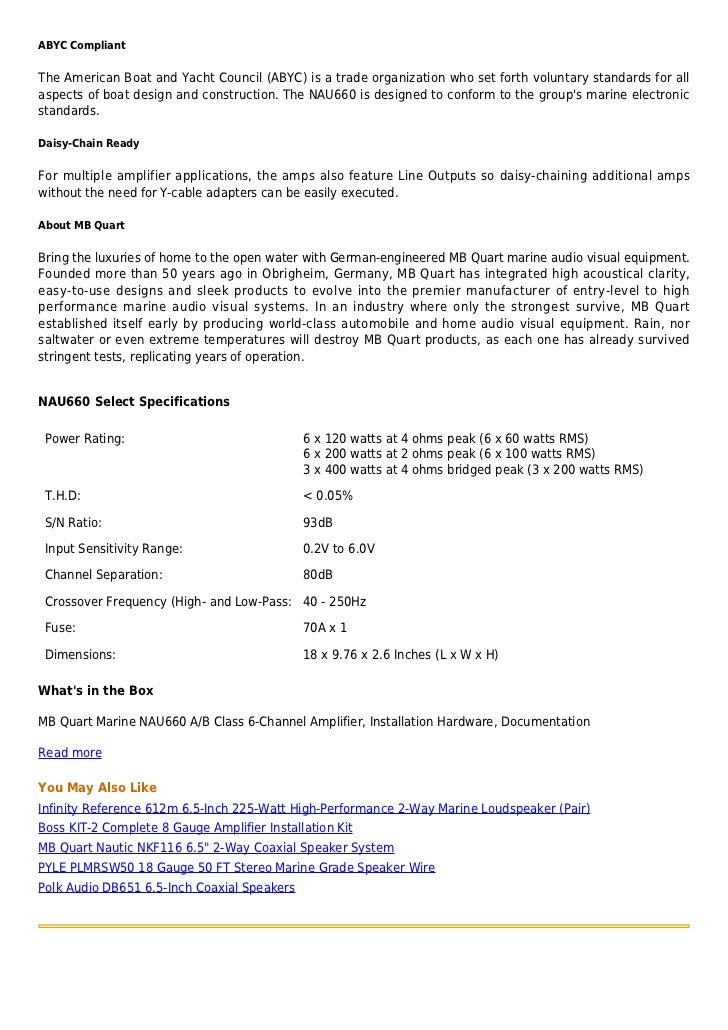 ABYC Compliant

The American Boat and Yacht Council (ABYC) is a trade organization who set forth voluntary standards for all aspects of boat design and construction. The NAU660 is designed to conform to the group's marine electronic standards.

Daisy-Chain Ready

For multiple amplifier applications, the amps also feature Line Outputs so daisy-chaining additional amps without the need for Y-cable adapters can be easily executed.

About MB Quart

Bring the luxuries of home to the open water with German-engineered MB Quart marine audio visual equipment. Founded more than 50 years ago in Obrigheim, Germany, MB Quart has integrated high acoustical clarity, easy-to-use designs and sleek products to evolve into the premier manufacturer of entry-level to high performance marine audio visual systems. In an industry where only the strongest survive, MB Quart established itself early by producing world-class automobile and home audio visual equipment. Rain, nor saltwater or even extreme temperatures will destroy MB Quart products, as each one has already survived stringent tests, replicating years of operation.

NAU660 Select Specifications

| | |
|---|---|
| Power Rating: | 6 x 120 watts at 4 ohms peak (6 x 60 watts RMS) 6 x 200 watts at 2 ohms peak (6 x 100 watts RMS) 3 x 400 watts at 4 ohms bridged peak (3 x 200 watts RMS) |
| T.H.D: | < 0.05% |
| S/N Ratio: | 93dB |
| Input Sensitivity Range: | 0.2V to 6.0V |
| Channel Separation: | 80dB |
| Crossover Frequency (High- and Low-Pass: | 40 - 250Hz |
| Fuse: | 70A x 1 |
| Dimensions: | 18 x 9.76 x 2.6 Inches (L x W x H) |

What's in the Box

MB Quart Marine NAU660 A/B Class 6-Channel Amplifier, Installation Hardware, Documentation

Read more

You May Also Like
Infinity Reference 612m 6.5-Inch 225-Watt High-Performance 2-Way Marine Loudspeaker (Pair)
Boss KIT-2 Complete 8 Gauge Amplifier Installation Kit
MB Quart Nautic NKF116 6.5" 2-Way Coaxial Speaker System
PYLE PLMRSW50 18 Gauge 50 FT Stereo Marine Grade Speaker Wire
Polk Audio DB651 6.5-Inch Coaxial Speakers